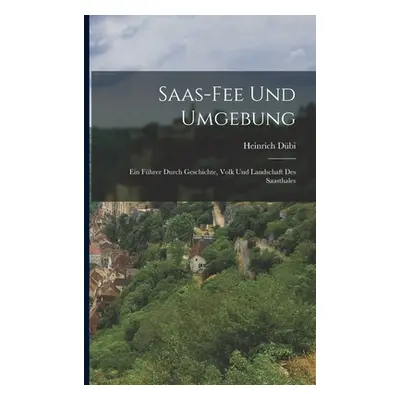 Saas-Fee Und Umgebung

Heinrich Dübi

Ein Führer Durch Geschichte, Volk Und Landschaft Des Saasthales